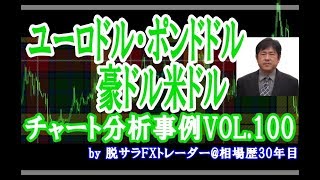 ユーロドル・ポンドドル
豪ドル米ドル
チャート分析事例VOL.100
by 脱サラFXトレーダー@相場歴30年目